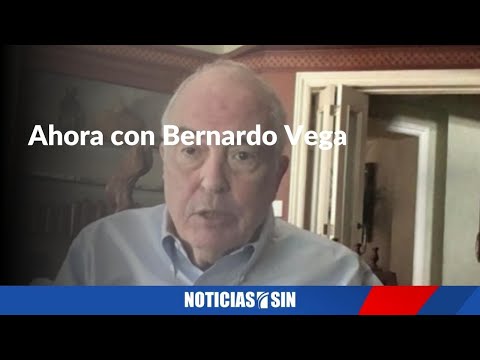 Ahora con Bernardo Vega

NOTICIAS SIN